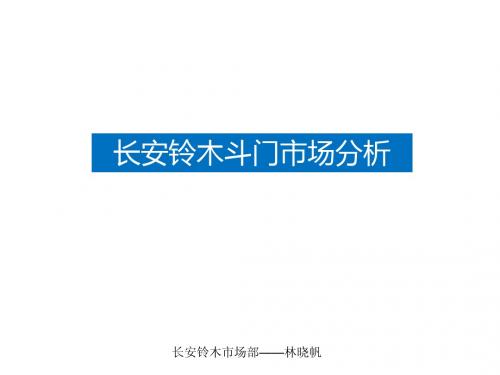 长安铃木斗门市场分析

长安铃木市场部——林晓帆